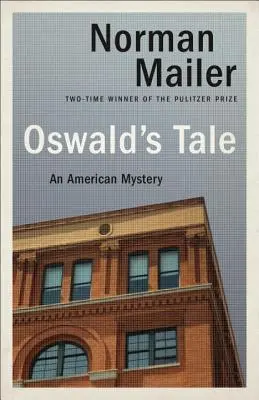 Norman Mailer

TWO-TIME WINNER OF THE PULITZER PRIZE

Oswald's Tale

An American Mystery